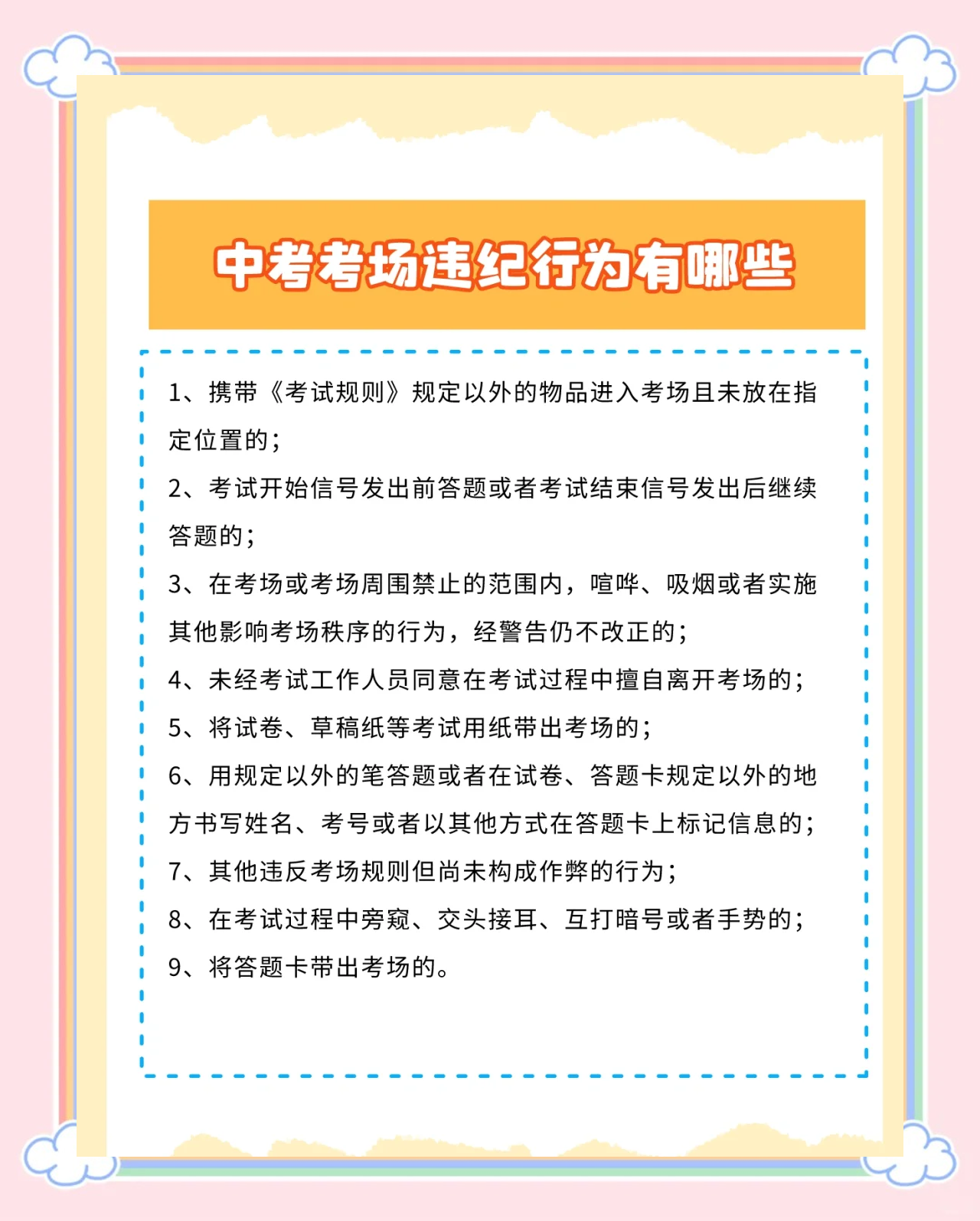 中考考场违纪行为有哪些

1、携带《考试规则》规定以外的物品进入考场且未放在指定位置的；

2、考试开始信号发出前答题或者考试结束信号发出后继续答题的；

3、在考场或考场周围禁止的范围内，喧哗、吸烟或者实施其他影响考场秩序的行为，经警告仍不改正的；

4、未经考试工作人员同意在考试过程中擅自离开考场的；

5、将试卷、草稿纸等考试用纸带出考场的；

6、用规定以外的笔答题或者在试卷、答题卡规定以外的地方书写姓名、考号或者以其他方式在答题卡上标记信息的；

7、其他违反考场规则但尚未构成作弊的行为；

8、在考试过程中旁窥、交头接耳、互打暗号或者手势的；

9、将答题卡带出考场的。